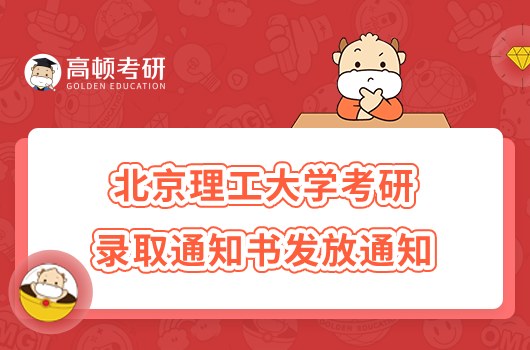 高顿考研
GOLDEN EDUCATION

北京理工大学考研
录取通知书发放通知